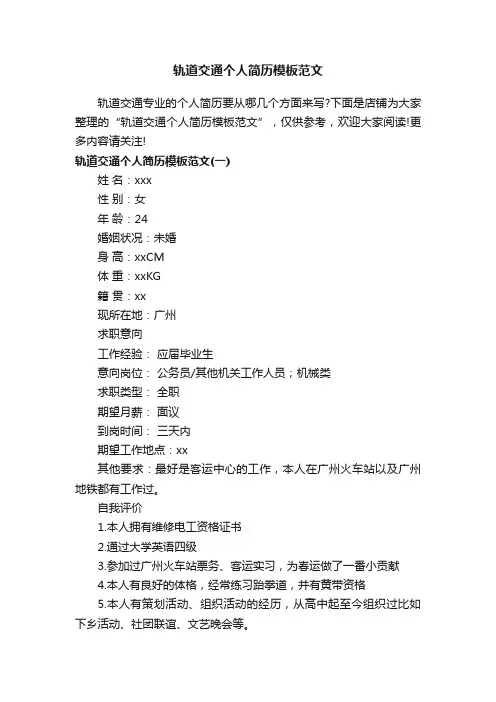 轨道交通个人简历模板范文

轨道交通专业的个人简历要从哪几个方面来写?下面是店铺为大家整理的“轨道交通个人简历模板范文”，仅供参考，欢迎大家阅读!更多内容请关注!

轨道交通个人简历模板范文(一)

姓 名：xxx

性 别：女

年 龄：24

婚姻状况：未婚

身 高：xxCM

体 重：xxKG

籍 贯：xx

现所在地：广州

求职意向

工作经验： 应届毕业生

意向岗位： 公务员/其他机关工作人员；机械类

求职类型： 全职

期望月薪： 面议

到岗时间： 三天内

期望工作地点：xx

其他要求：最好是客运中心的工作，本人在广州火车站以及广州地铁都有工作过。

自我评价

1.本人拥有维修电工资格证书

2.通过大学英语四级

3.参加过广州火车站票务、客运实习，为春运做了一番小贡献

4.本人有良好的体格，经常练习跆拳道，并有黄带资格

5.本人有策划活动、组织活动的经历，从高中起至今组织过比如下乡活动、社团联谊、文艺晚会等。